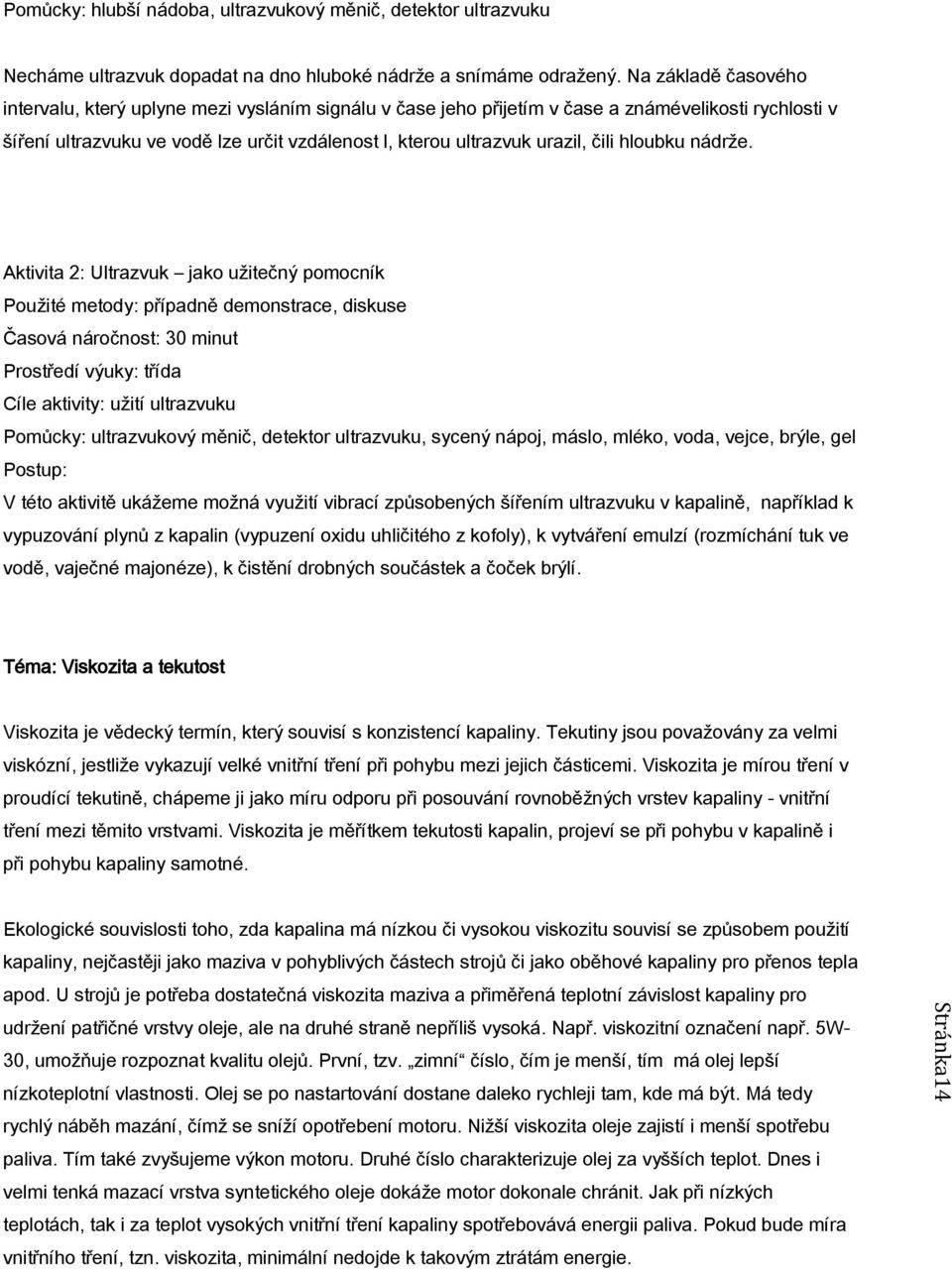 Pomůcky: hlubší nádoba, ultrazvukový měnič, detektor ultrazvuku

Necháme ultrazvuk dopadat na dno hluboké nádrže a snímáme odražený. Na základě časového intervalu, který uplyne mezi vysláním signálu v čase jeho přijetím v čase a známévelikosti rychlosti v šíření ultrazvuku ve vodě lze určit vzdálenost l, kterou ultrazvuk urazil, čili hloubku nádrže.

Aktivita 2: Ultrazvuk – jako užitečný pomocník
Použité metody: případně demonstrace, diskuse
Časová náročnost: 30 minut
Prostředí výuky: třída
Cíle aktivity: užití ultrazvuku
Pomůcky: ultrazvukový měnič, detektor ultrazvuku, sycený nápoj, máslo, mléko, voda, vejce, brýle, gel
Postup:
V této aktivitě ukážeme možná využití vibrací způsobených šířením ultrazvuku v kapalině, například k vypuzování plynů z kapalin (vypuzení oxidu uhličitého z kofoly), k vytváření emulzí (rozmíchání tuk ve vodě, vaječné majonéze), k čistění drobných součástek a čoček brýlí.

Téma: Viskozita a tekutost

Viskozita je vědecký termín, který souvisí s konzistencí kapaliny. Tekutiny jsou považovány za velmi viskózní, jestliže vykazují velké vnitřní tření při pohybu mezi jejich částicemi. Viskozita je mírou tření v proudící tekutině, chápeme ji jako míru odporu při posouvání rovnoběžných vrstev kapaliny - vnitřní tření mezi těmito vrstvami. Viskozita je měřítkem tekutosti kapalin, projeví se při pohybu v kapalině i při pohybu kapaliny samotné.

Ekologické souvislosti toho, zda kapalina má nízkou či vysokou viskozitu souvisí se způsobem použití kapaliny, nejčastěji jako maziva v pohyblivých částech strojů či jako oběhové kapaliny pro přenos tepla apod. U strojů je potřeba dostatečná viskozita maziva a přiměřená teplotní závislost kapaliny pro udržení patřičné vrstvy oleje, ale na druhé straně nepříliš vysoká. Např. viskozitní označení např. 5W-30, umožňuje rozpoznat kvalitu olejů. První, tzv. „zimní“ číslo, čím je menší, tím má olej lepší nízkoteplotní vlastnosti. Olej se po nastartování dostane daleko rychleji tam, kde má být. Má tedy rychlý náběh mazání, čímž se sníží opotřebení motoru. Nižší viskozita oleje zajistí i menší spotřebu paliva. Tím také zvyšujeme výkon motoru. Druhé číslo charakterizuje olej za vyšších teplot. Dnes i velmi tenká mazací vrstva syntetického oleje dokáže motor dokonale chránit. Jak při nízkých teplotách, tak i za teplot vysokých vnitřní tření kapaliny spotřebovává energii paliva. Pokud bude míra vnitřního tření, tzn. viskozita, minimální nedojde k takovým ztrátám energie.

Stránka14